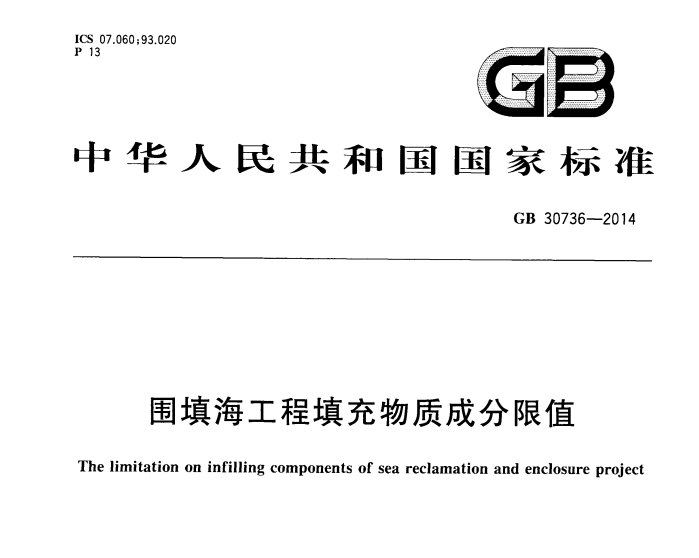 ICS 07.060;93.020
P 13

GB

中华人民共和国国家标准

GB 30736—2014

围填海工程填充物质成分限值

The limitation on infilling components of sea reclamation and enclosure project